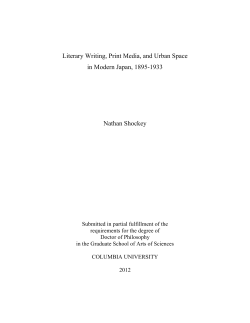 Literary Writing, Print Media, and Urban Space
in Modern Japan, 1895-1933

Nathan Shockey

Submitted in partial fulfillment of the
requirements for the degree of
Doctor of Philosophy
in the Graduate School of Arts of Sciences

COLUMBIA UNIVERSITY

2012